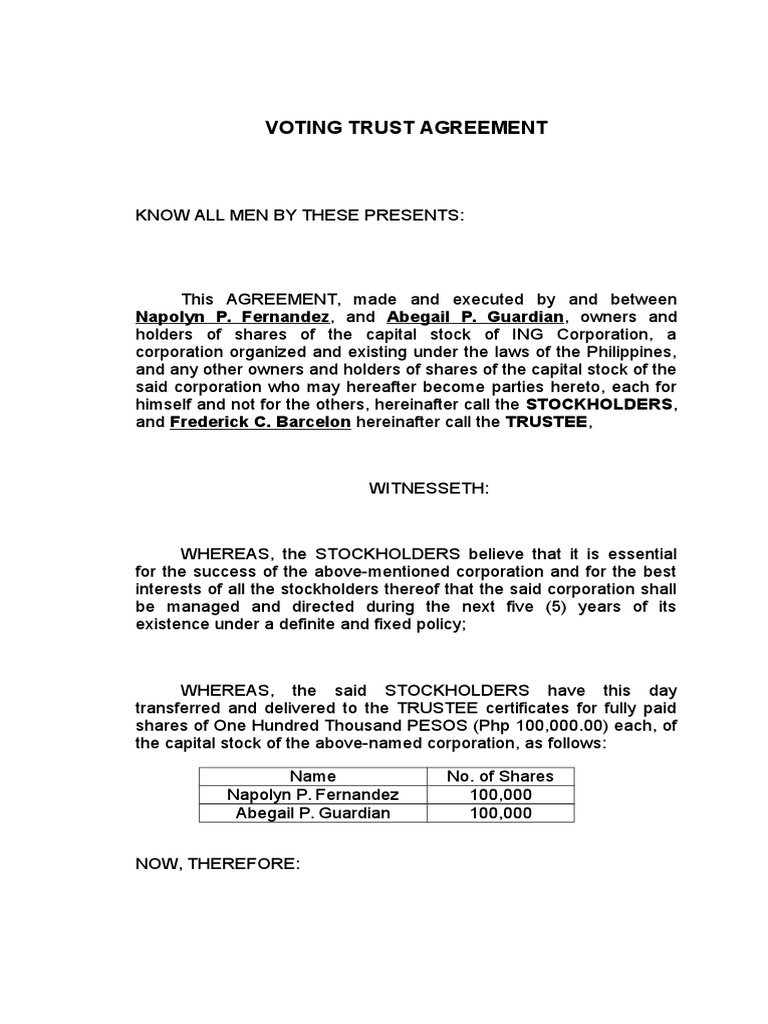 VOTING TRUST AGREEMENT

KNOW ALL MEN BY THESE PRESENTS:

This AGREEMENT, made and executed by and between Napolyn P. Fernandez, and Abegail P. Guardian, owners and holders of shares of the capital stock of ING Corporation, a corporation organized and existing under the laws of the Philippines, and any other owners and holders of shares of the capital stock of the said corporation who may hereafter become parties hereto, each for himself and not for the others, hereinafter call the STOCKHOLDERS, and Frederick C. Barcelon hereinafter call the TRUSTEE,

WITNESSETH:

WHEREAS, the STOCKHOLDERS believe that it is essential for the success of the above-mentioned corporation and for the best interests of all the stockholders thereof that the said corporation shall be managed and directed during the next five (5) years of its existence under a definite and fixed policy;

WHEREAS, the said STOCKHOLDERS have this day transferred and delivered to the TRUSTEE certificates for fully paid shares of One Hundred Thousand PESOS (Php 100,000.00) each, of the capital stock of the above-named corporation, as follows:

| Name | No. of Shares |
|---|---|
| Napolyn P. Fernandez | 100,000 |
| Abegail P. Guardian | 100,000 |

NOW, THEREFORE: